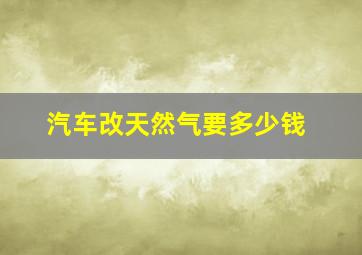 汽车改天然气要多少钱